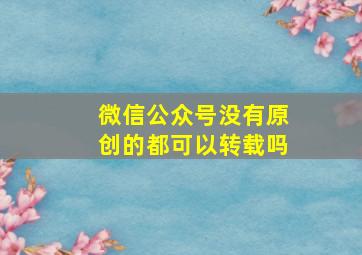 微信公众号没有原创的都可以转载吗